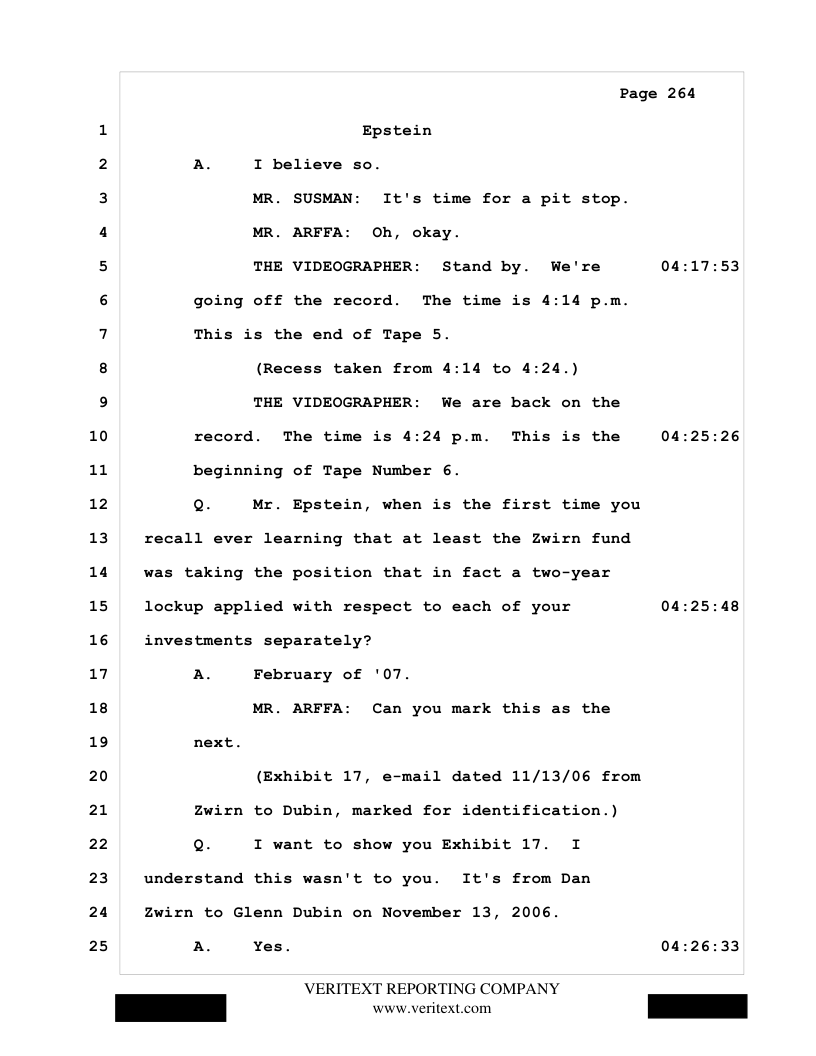 Page 264

1 Epstein

2 A. I believe so.

3 MR. SUSMAN: It's time for a pit stop.

4 MR. ARFFA: Oh, okay.

5 THE VIDEOGRAPHER: Stand by. We're 04:17:53

6 going off the record. The time is 4:14 p.m.

7 This is the end of Tape 5.

8 (Recess taken from 4:14 to 4:24.)

9 THE VIDEOGRAPHER: We are back on the

10 record. The time is 4:24 p.m. This is the 04:25:26

11 beginning of Tape Number 6.

12 Q. Mr. Epstein, when is the first time you

13 recall ever learning that at least the Zwirn fund

14 was taking the position that in fact a two-year

15 lockup applied with respect to each of your 04:25:48

16 investments separately?

17 A. February of '07.

18 MR. ARFFA: Can you mark this as the

19 next.

20 (Exhibit 17, e-mail dated 11/13/06 from

21 Zwirn to Dubin, marked for identification.)

22 Q. I want to show you Exhibit 17. I

23 understand this wasn't to you. It's from Dan

24 Zwirn to Glenn Dubin on November 13, 2006.

25 A. Yes. 04:26:33

VERITEXT REPORTING COMPANY
www.veritext.com